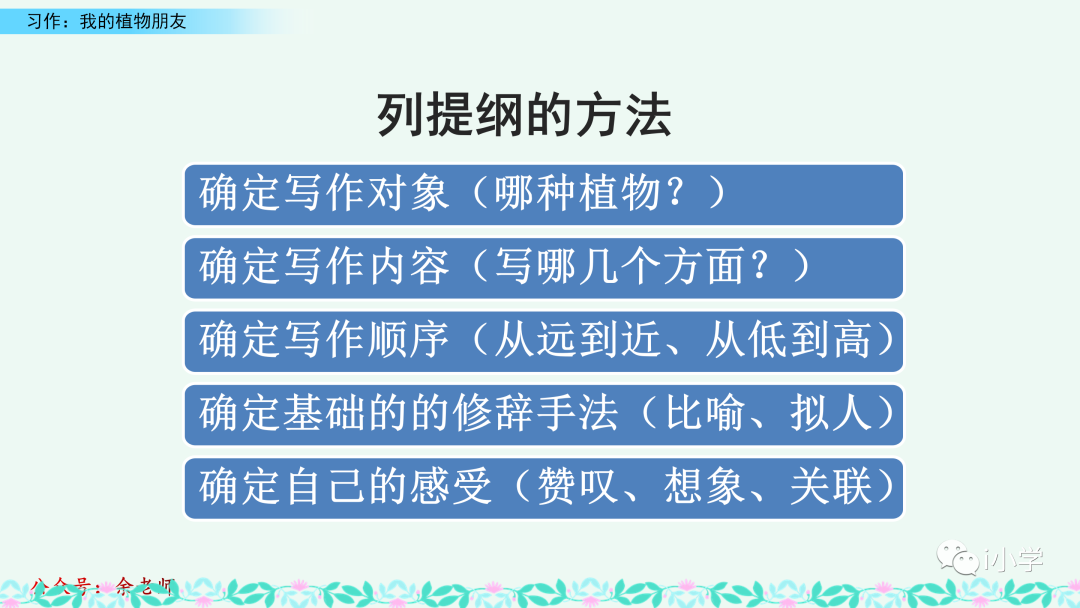 习作：我的植物朋友

列提纲的方法

确定写作对象（哪种植物？）

确定写作内容（写哪几个方面？）

确定写作顺序（从远到近、从低到高）

确定基础的的修辞手法（比喻、拟人）

确定自己的感受（赞叹、想象、关联）

公众号：余老师

i小学